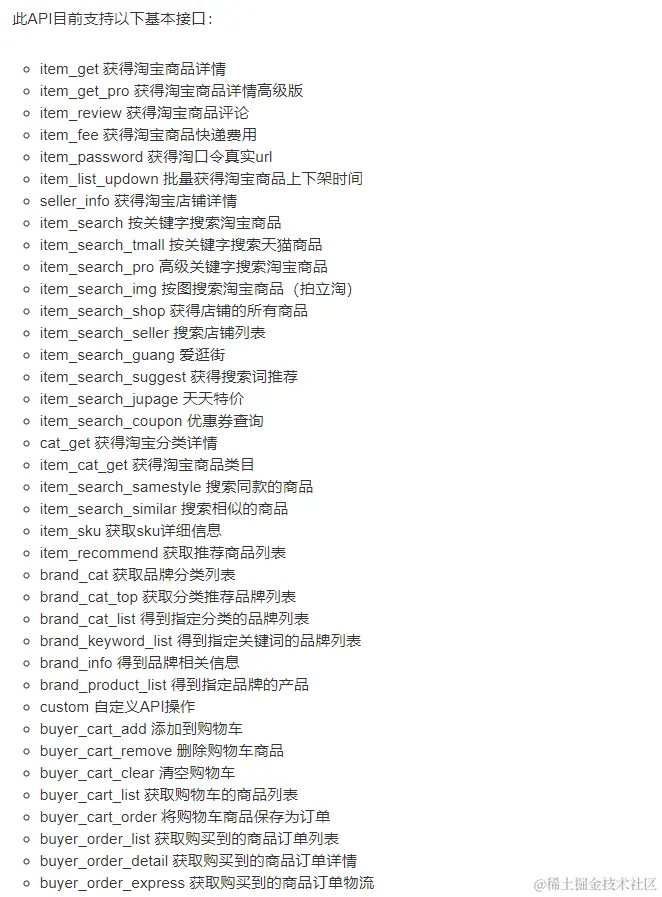 此API目前支持以下基本接口：

- item_get 获得淘宝商品详情
- item_get_pro 获得淘宝商品详情高级版
- item_review 获得淘宝商品评论
- item_fee 获得淘宝商品快递费用
- item_password 获得淘口令真实url
- item_list_updown 批量获得淘宝商品上下架时间
- seller_info 获得淘宝店铺详情
- item_search 按关键字搜索淘宝商品
- item_search_tmall 按关键字搜索天猫商品
- item_search_pro 高级关键字搜索淘宝商品
- item_search_img 按图搜索淘宝商品（拍立淘）
- item_search_shop 获得店铺的所有商品
- item_search_seller 搜索店铺列表
- item_search_guang 爱逛街
- item_search_suggest 获得搜索词推荐
- item_search_jupage 天天特价
- item_search_coupon 优惠券查询
- cat_get 获得淘宝分类详情
- item_cat_get 获得淘宝商品类目
- item_search_samestyle 搜索同款的商品
- item_search_similar 搜索相似的商品
- item_sku 获取sku详细信息
- item_recommend 获取推荐商品列表
- brand_cat 获取品牌分类列表
- brand_cat_top 获取分类推荐品牌列表
- brand_cat_list 得到指定分类的品牌列表
- brand_keyword_list 得到指定关键词的品牌列表
- brand_info 得到品牌相关信息
- brand_product_list 得到指定品牌的产品
- custom 自定义API操作
- buyer_cart_add 添加到购物车
- buyer_cart_remove 删除购物车商品
- buyer_cart_clear 清空购物车
- buyer_cart_list 获取购物车的商品列表
- buyer_cart_order 将购物车商品保存为订单
- buyer_order_list 获取购买到的商品订单列表
- buyer_order_detail 获取购买到的商品订单详情
- buyer_order_express 获取购买到的商品订单物流

@稀土掘金技术社区